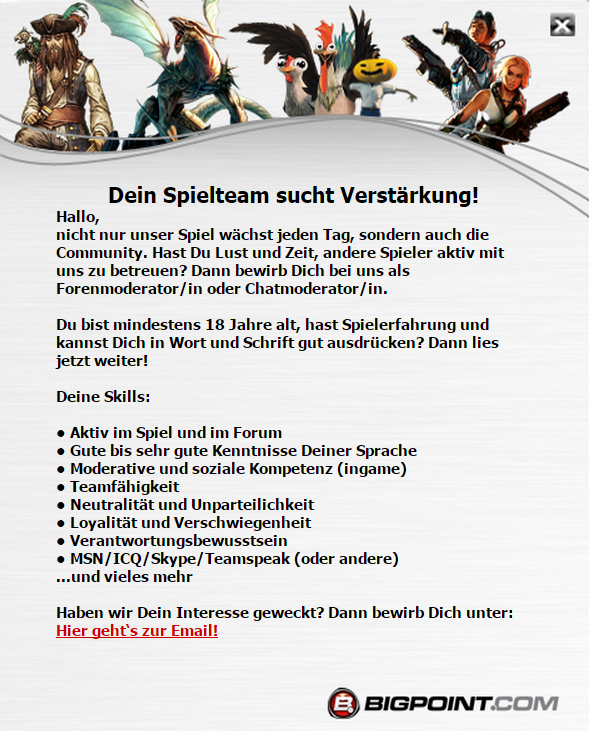 Dein Spielteam sucht Verstärkung!

Hallo,
nicht nur unser Spiel wächst jeden Tag, sondern auch die Community. Hast Du Lust und Zeit, andere Spieler aktiv mit uns zu betreuen? Dann bewirb Dich bei uns als Forenmoderator/in oder Chatmoderator/in.

Du bist mindestens 18 Jahre alt, hast Spielerfahrung und kannst Dich in Wort und Schrift gut ausdrücken? Dann lies jetzt weiter!

Deine Skills:

• Aktiv im Spiel und im Forum
• Gute bis sehr gute Kenntnisse Deiner Sprache
• Moderative und soziale Kompetenz (ingame)
• Teamfähigkeit
• Neutralität und Unparteilichkeit
• Loyalität und Verschwiegenheit
• Verantwortungsbewusstsein
• MSN/ICQ/Skype/Teamspeak (oder andere)
...und vieles mehr

Haben wir Dein Interesse geweckt? Dann bewirb Dich unter:
Hier geht`s zur Email!

BIGPOINT.COM